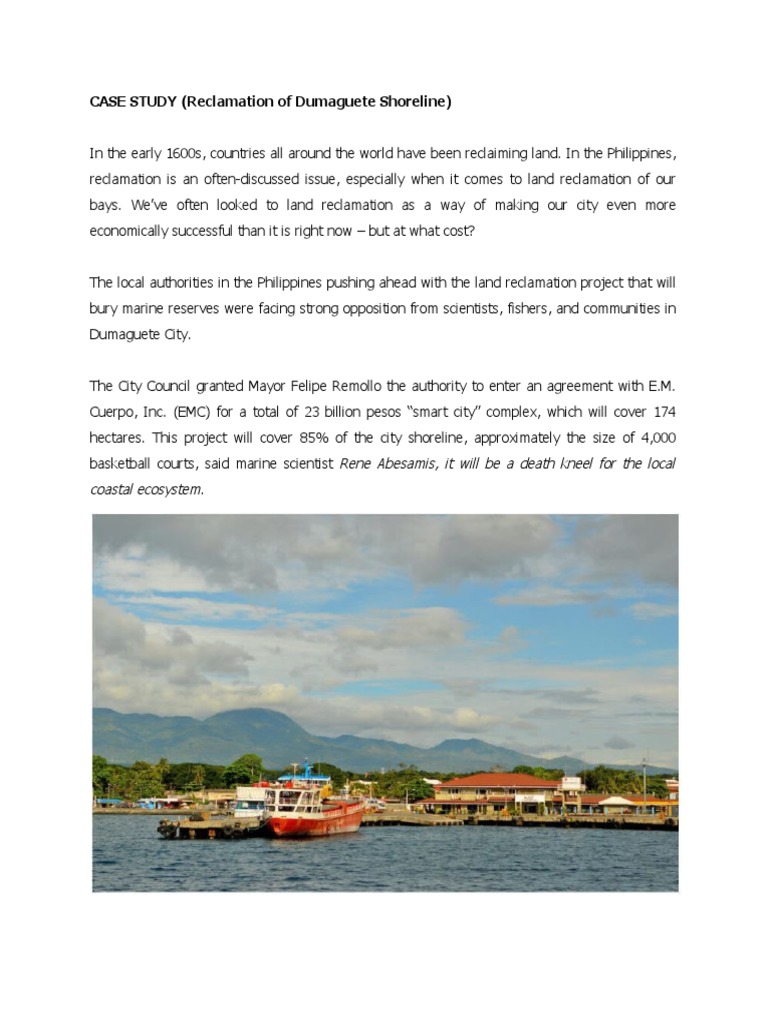 CASE STUDY (Reclamation of Dumaguete Shoreline)

In the early 1600s, countries all around the world have been reclaiming land. In the Philippines, reclamation is an often-discussed issue, especially when it comes to land reclamation of our bays. We've often looked to land reclamation as a way of making our city even more economically successful than it is right now – but at what cost?

The local authorities in the Philippines pushing ahead with the land reclamation project that will bury marine reserves were facing strong opposition from scientists, fishers, and communities in Dumaguete City.

The City Council granted Mayor Felipe Remollo the authority to enter an agreement with E.M. Cuerpo, Inc. (EMC) for a total of 23 billion pesos "smart city" complex, which will cover 174 hectares. This project will cover 85% of the city shoreline, approximately the size of 4,000 basketball courts, said marine scientist Rene Abesamis, it will be a death kneel for the local coastal ecosystem.